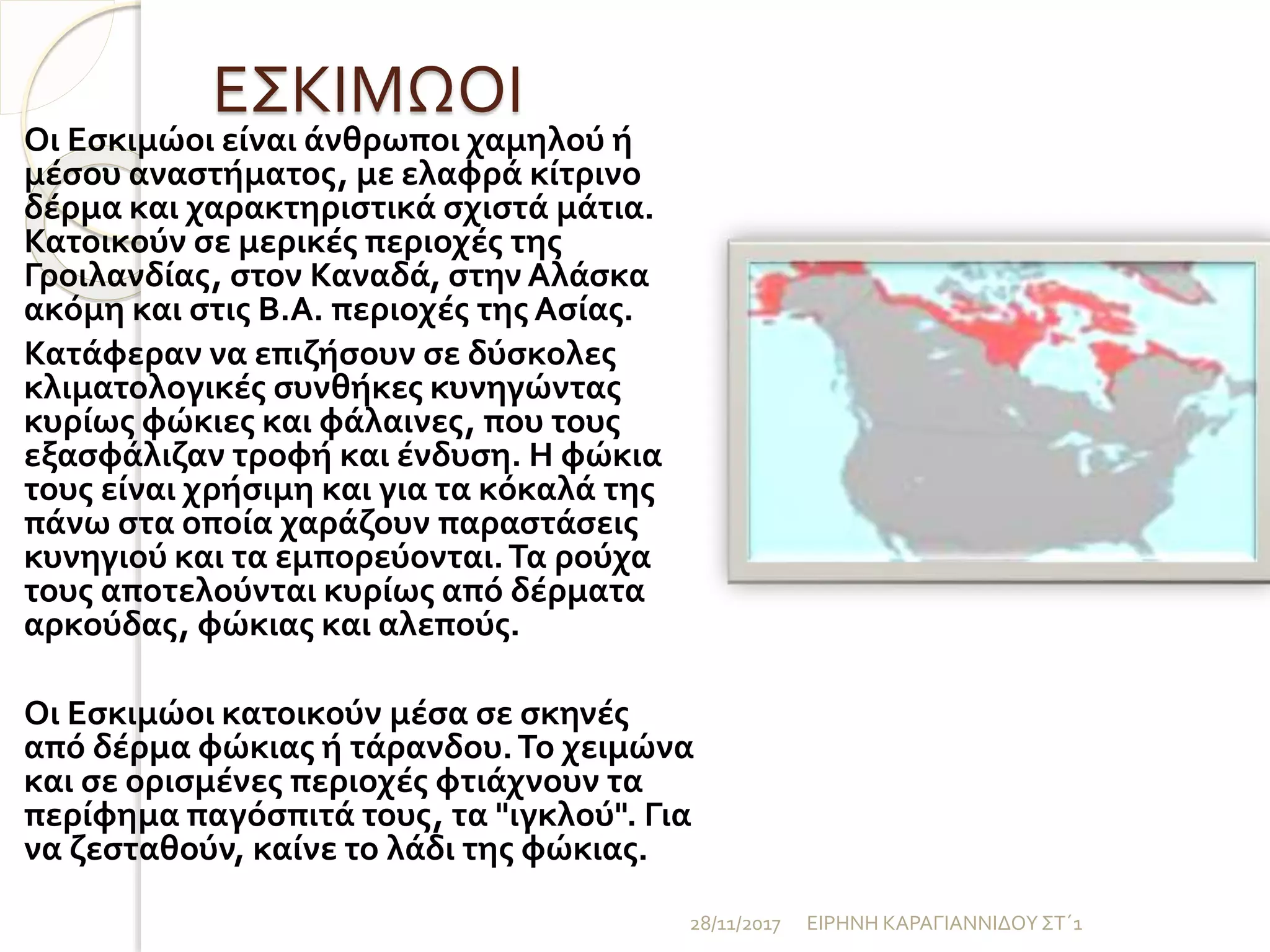 ΕΣΚΙΜΩΟΙ

Οι Εσκιμώοι είναι άνθρωποι χαμηλού ή μέσου αναστήματος, με ελαφρά κίτρινο δέρμα και χαρακτηριστικά σχιστά μάτια. Κατοικούν σε μερικές περιοχές της Γροιλανδίας, στον Καναδά, στην Αλάσκα ακόμη και στις Β.Α. περιοχές της Ασίας.

Κατάφεραν να επιζήσουν σε δύσκολες κλιματολογικές συνθήκες κυνηγώντας κυρίως φώκιες και φάλαινες, που τους εξασφάλιζαν τροφή και ένδυση. Η φώκια τους είναι χρήσιμη και για τα κόκαλά της πάνω στα οποία χαράζουν παραστάσεις κυνηγιού και τα εμπορεύονται. Τα ρούχα τους αποτελούνται κυρίως από δέρματα αρκούδας, φώκιας και αλεπούς.

Οι Εσκιμώοι κατοικούν μέσα σε σκηνές από δέρμα φώκιας ή τάρανδου. Το χειμώνα και σε ορισμένες περιοχές φτιάχνουν τα περίφημα παγόσπιτά τους, τα "ιγκλού". Για να ζεσταθούν, καίνε το λάδι της φώκιας.

28/11/2017 ΕΙΡΗΝΗ ΚΑΡΑΓΙΑΝΝΙΔΟΥ ΣΤ΄1